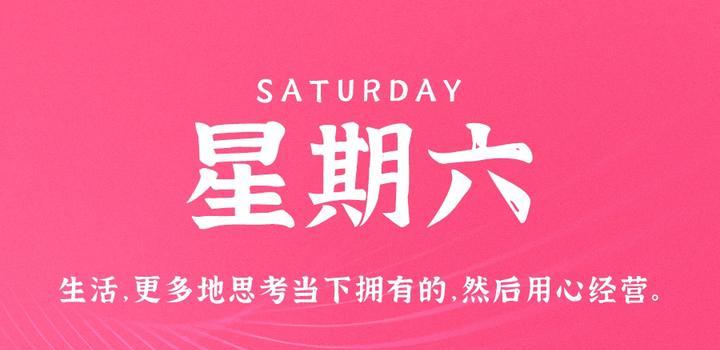 SATURDAY

星期六

生活，更多地思考当下拥有的，然后用心经营。